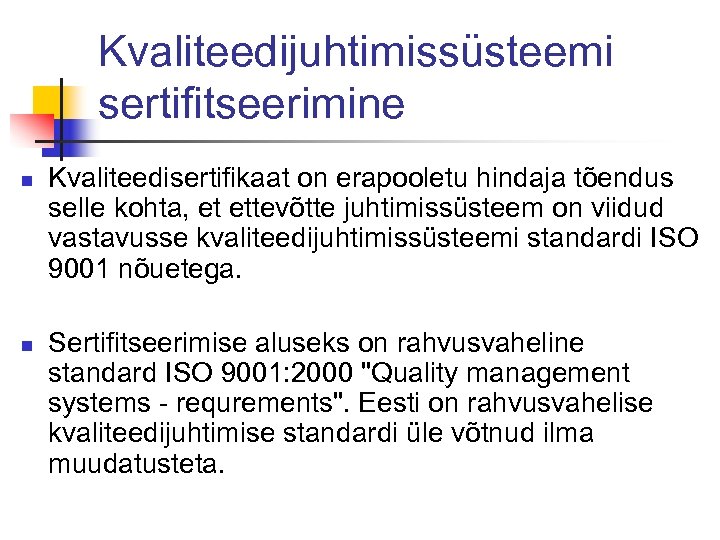 Kvaliteedijuhtimissüsteemi sertifitseerimine

Kvaliteedisertifikaat on erapooletu hindaja tõendus selle kohta, et ettevõtte juhtimissüsteem on viidud vastavusse kvaliteedijuhtimissüsteemi standardi ISO 9001 nõuetega.

Sertifitseerimise aluseks on rahvusvaheline standard ISO 9001:2000 "Quality management systems - requrements". Eesti on rahvusvahelise kvaliteedijuhtimise standardi üle võtnud ilma muudatusteta.